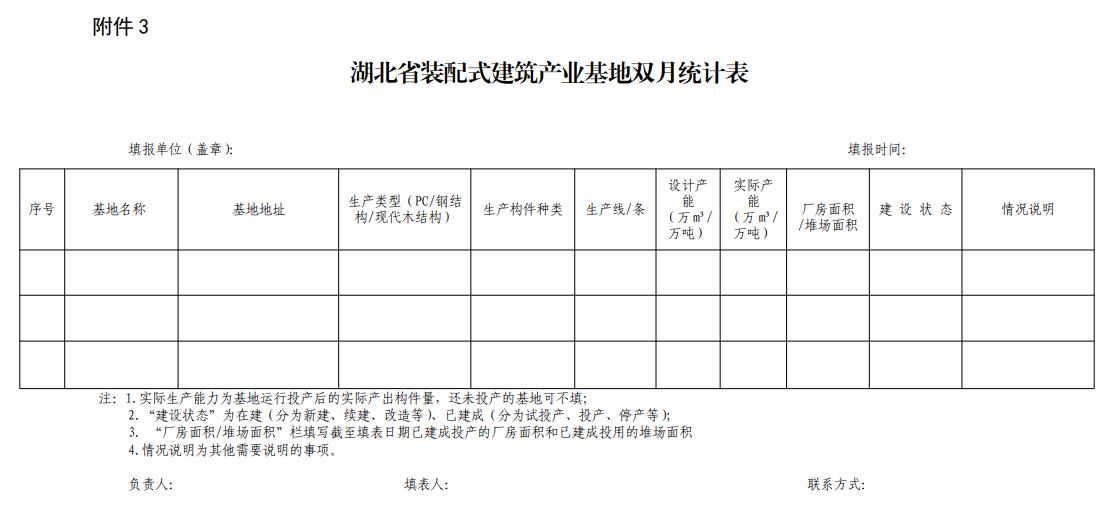 附件3

湖北省装配式建筑产业基地双月统计表

填报单位（盖章）:　　　　填报时间:

| 序号 | 基地名称 | 基地地址 | 生产类型（PC/钢结构/现代木结构） | 生产构件种类 | 生产线/条 | 设计产能（万m³/万吨） | 实际产能（万m³/万吨） | 厂房面积/堆场面积 | 建设状态 | 情况说明 |
|---|---|---|---|---|---|---|---|---|---|---|
| | | | | | | | | | | |
| | | | | | | | | | | |
| | | | | | | | | | | |

注：1.实际生产能力为基地运行投产后的实际产出构件量，还未投产的基地可不填;
2.“建设状态”为在建（分为新建、续建、改造等）、已建成（分为试投产、投产、停产等);
3.“厂房面积/堆场面积”栏填写截至填表日期已建成投产的厂房面积和已建成投用的堆场面积
4.情况说明为其他需要说明的事项。

负责人:　　　　填表人:　　　　联系方式: